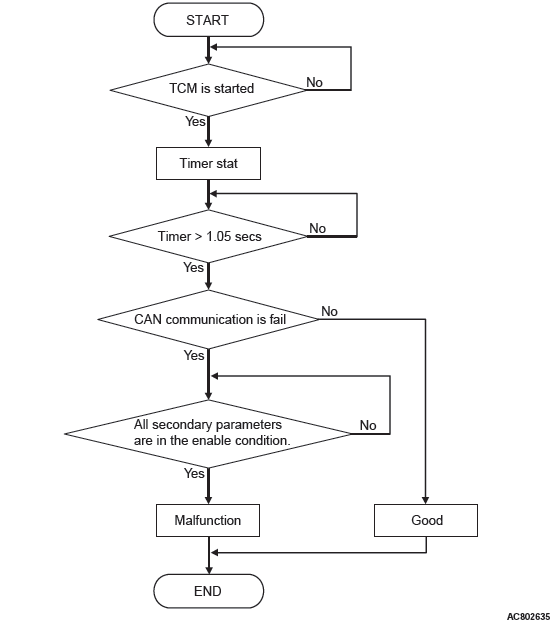 START

TCM is started

No

Yes

Timer stat

Timer > 1.05 secs

No

Yes

CAN communication is fail

No

Yes

All secondary parameters are in the enable condition.

No

Yes

Malfunction

Good

END

AC802635